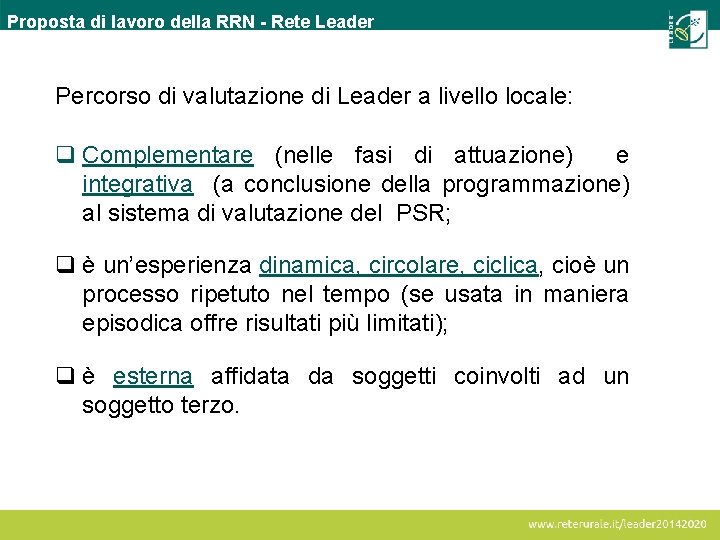 Proposta di lavoro della RRN - Rete Leader

LEADER

Percorso di valutazione di Leader a livello locale:

❑ Complementare (nelle fasi di attuazione) e integrativa (a conclusione della programmazione) al sistema di valutazione del PSR;

❑ è un'esperienza dinamica, circolare, ciclica, cioè un processo ripetuto nel tempo (se usata in maniera episodica offre risultati più limitati);

❑ è esterna affidata da soggetti coinvolti ad un soggetto terzo.

www.reterurale.it/leader20142020